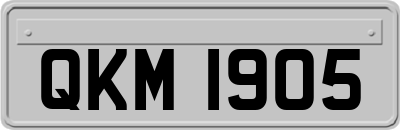 QKM 1905